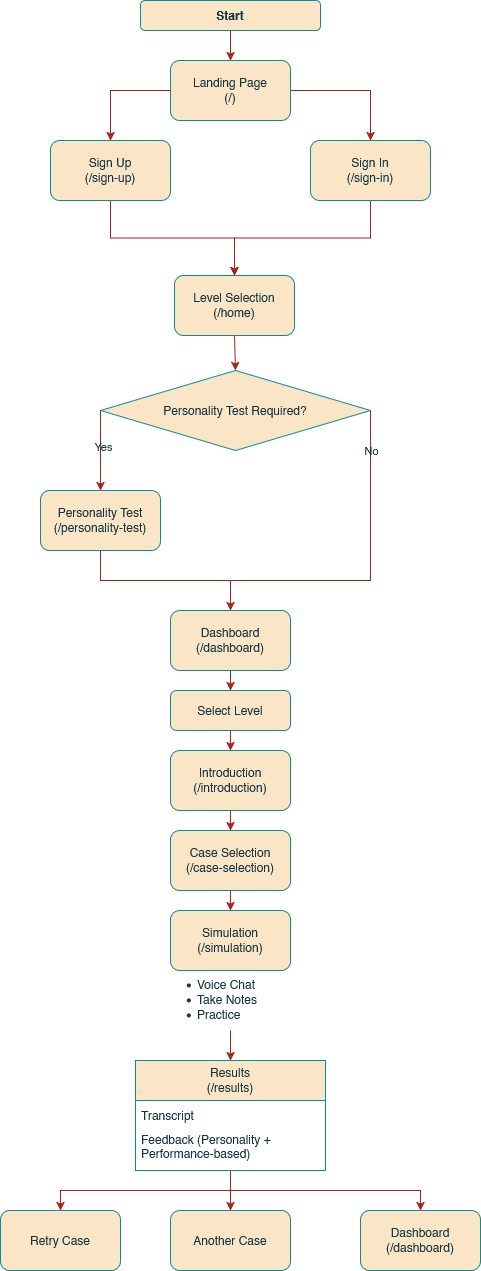 Start

Landing Page
(/)

Sign Up
(/sign-up)

Sign In
(/sign-in)

Level Selection
(/home)

Personality Test Required?

Yes

No

Personality Test
(/personality-test)

Dashboard
(/dashboard)

Select Level

Introduction
(/introduction)

Case Selection
(/case-selection)

Simulation
(/simulation)

- Voice Chat
- Take Notes
- Practice

Results
(/results)

Transcript

Feedback (Personality + Performance-based)

Retry Case

Another Case

Dashboard
(/dashboard)